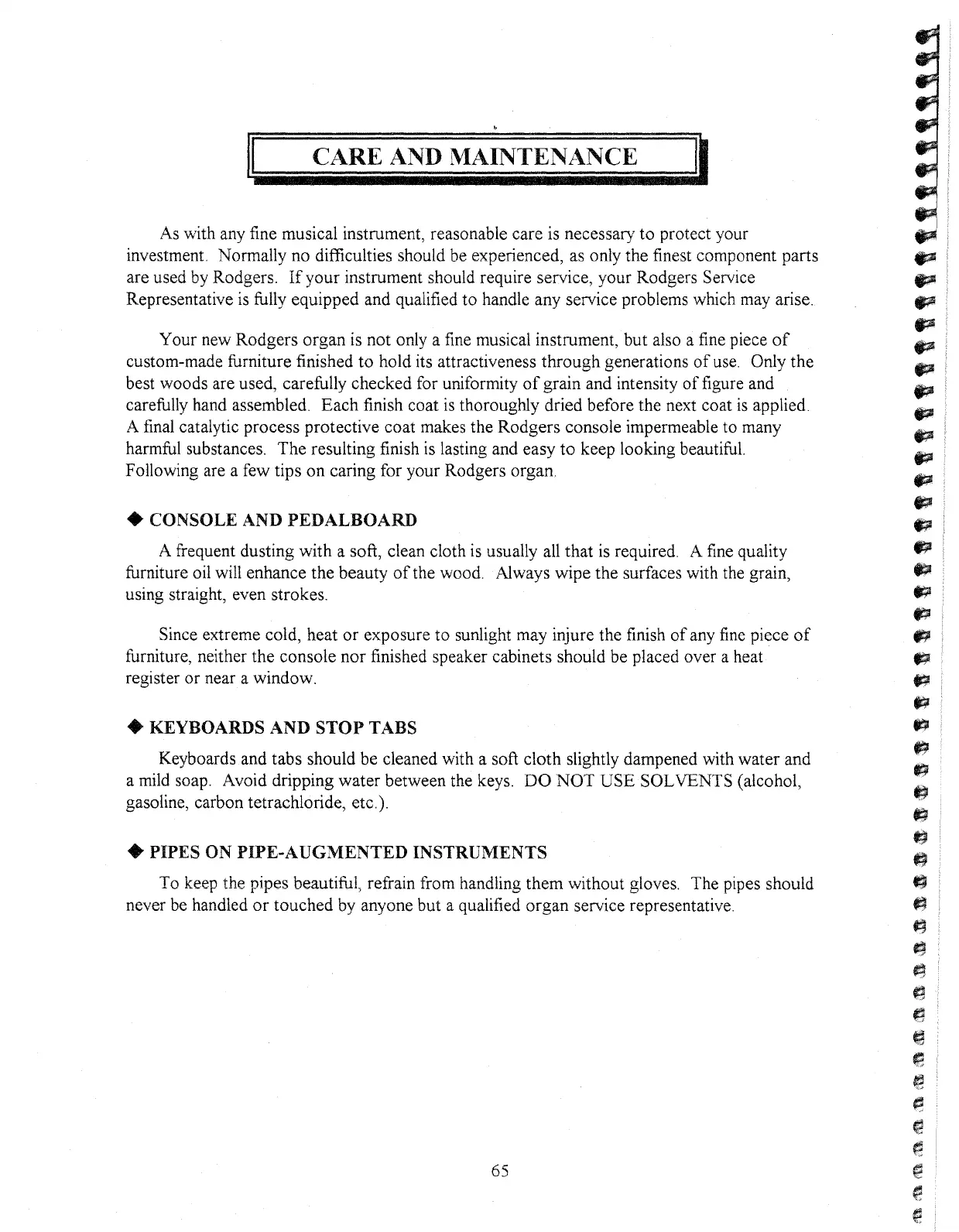 CARE AND MAINTENANCE

As with any fine musical instrument, reasonable care is necessary to protect your investment. Normally no difficulties should be experienced, as only the finest component parts are used by Rodgers. If your instrument should require service, your Rodgers Service Representative is fully equipped and qualified to handle any service problems which may arise.

Your new Rodgers organ is not only a fine musical instrument, but also a fine piece of custom-made furniture finished to hold its attractiveness through generations of use. Only the best woods are used, carefully checked for uniformity of grain and intensity of figure and carefully hand assembled. Each finish coat is thoroughly dried before the next coat is applied. A final catalytic process protective coat makes the Rodgers console impermeable to many harmful substances. The resulting finish is lasting and easy to keep looking beautiful. Following are a few tips on caring for your Rodgers organ.

◆ CONSOLE AND PEDALBOARD

A frequent dusting with a soft, clean cloth is usually all that is required. A fine quality furniture oil will enhance the beauty of the wood. Always wipe the surfaces with the grain, using straight, even strokes.

Since extreme cold, heat or exposure to sunlight may injure the finish of any fine piece of furniture, neither the console nor finished speaker cabinets should be placed over a heat register or near a window.

◆ KEYBOARDS AND STOP TABS

Keyboards and tabs should be cleaned with a soft cloth slightly dampened with water and a mild soap. Avoid dripping water between the keys. DO NOT USE SOLVENTS (alcohol, gasoline, carbon tetrachloride, etc.).

◆ PIPES ON PIPE-AUGMENTED INSTRUMENTS

To keep the pipes beautiful, refrain from handling them without gloves. The pipes should never be handled or touched by anyone but a qualified organ service representative.

65